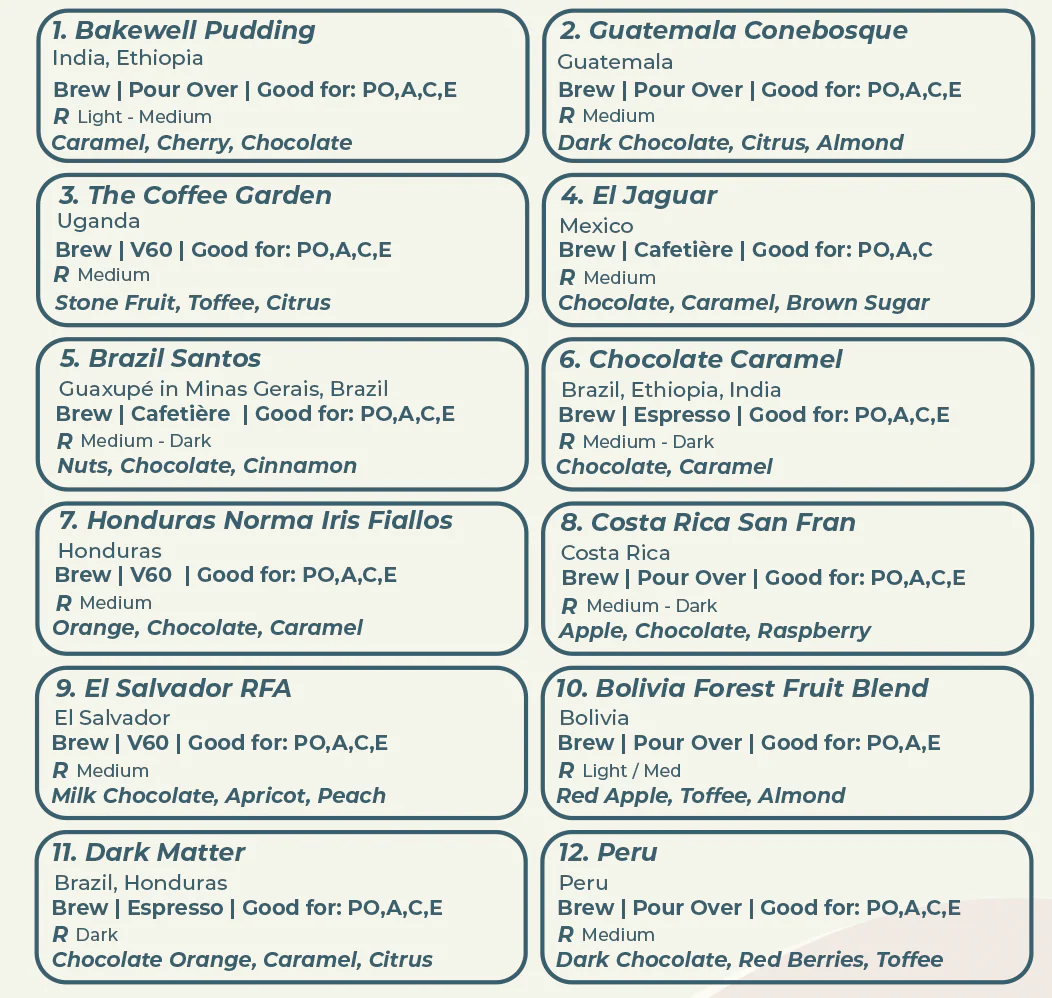 1. Bakewell Pudding
India, Ethiopia
Brew | Pour Over | Good for: PO,A,C,E
R Light - Medium
Caramel, Cherry, Chocolate

2. Guatemala Conebosque
Guatemala
Brew | Pour Over | Good for: PO,A,C,E
R Medium
Dark Chocolate, Citrus, Almond

3. The Coffee Garden
Uganda
Brew | V60 | Good for: PO,A,C,E
R Medium
Stone Fruit, Toffee, Citrus

4. El Jaguar
Mexico
Brew | Cafetière | Good for: PO,A,C
R Medium
Chocolate, Caramel, Brown Sugar

5. Brazil Santos
Guaxupé in Minas Gerais, Brazil
Brew | Cafetière | Good for: PO,A,C,E
R Medium - Dark
Nuts, Chocolate, Cinnamon

6. Chocolate Caramel
Brazil, Ethiopia, India
Brew | Espresso | Good for: PO,A,C,E
R Medium - Dark
Chocolate, Caramel

7. Honduras Norma Iris Fiallos
Honduras
Brew | V60 | Good for: PO,A,C,E
R Medium
Orange, Chocolate, Caramel

8. Costa Rica San Fran
Costa Rica
Brew | Pour Over | Good for: PO,A,C,E
R Medium - Dark
Apple, Chocolate, Raspberry

9. El Salvador RFA
El Salvador
Brew | V60 | Good for: PO,A,C,E
R Medium
Milk Chocolate, Apricot, Peach

10. Bolivia Forest Fruit Blend
Bolivia
Brew | Pour Over | Good for: PO,A,E
R Light / Med
Red Apple, Toffee, Almond

11. Dark Matter
Brazil, Honduras
Brew | Espresso | Good for: PO,A,C,E
R Dark
Chocolate Orange, Caramel, Citrus

12. Peru
Peru
Brew | Pour Over | Good for: PO,A,C,E
R Medium
Dark Chocolate, Red Berries, Toffee